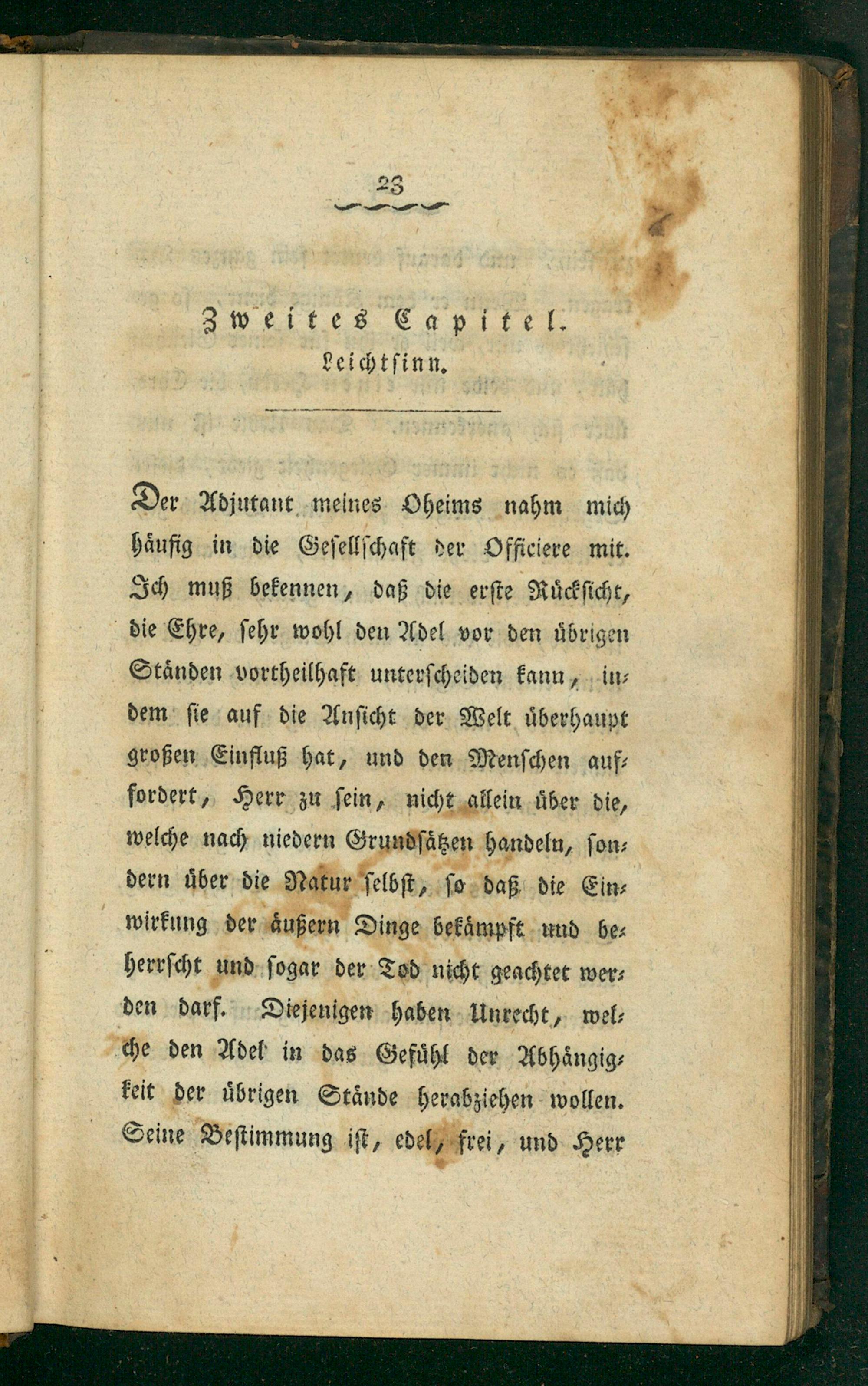 23

Zweites Capitel.
Leichtsinn.

Der Adjutant meines Oheims nahm mich häufig in die Gesellschaft der Officiere mit. Ich muß bekennen, daß die erste Rücksicht, die Ehre, sehr wohl den Adel vor den übrigen Ständen vortheilhaft unterscheiden kann, indem sie auf die Ansicht der Welt überhaupt großen Einfluß hat, und den Menschen auffordert, Herr zu sein, nicht allein über die, welche nach niedern Grundsätzen handeln, sondern über die Natur selbst, so daß die Einwirkung der äußern Dinge bekämpft und beherrscht und sogar der Tod nicht geachtet werden darf. Diejenigen haben Unrecht, welche den Adel in das Gefühl der Abhängigkeit der übrigen Stände herabziehen wollen. Seine Bestimmung ist, edel, frei, und Herr